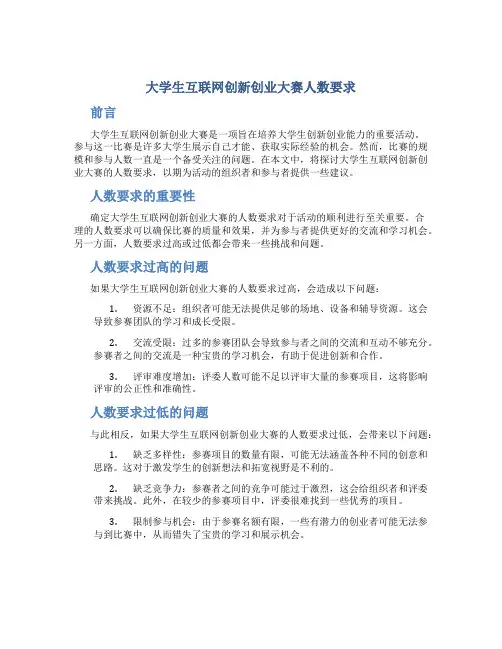 大学生互联网创新创业大赛人数要求

前言

大学生互联网创新创业大赛是一项旨在培养大学生创新创业能力的重要活动。参与这一比赛是许多大学生展示自己才能、获取实际经验的机会。然而，比赛的规模和参与人数一直是一个备受关注的问题。在本文中，将探讨大学生互联网创新创业大赛的人数要求，以期为活动的组织者和参与者提供一些建议。

人数要求的重要性

确定大学生互联网创新创业大赛的人数要求对于活动的顺利进行至关重要。合理的人数要求可以确保比赛的质量和效果，并为参与者提供更好的交流和学习机会。另一方面，人数要求过高或过低都会带来一些挑战和问题。

人数要求过高的问题

如果大学生互联网创新创业大赛的人数要求过高，会造成以下问题：

1. 资源不足：组织者可能无法提供足够的场地、设备和辅导资源。这会导致参赛团队的学习和成长受限。

2. 交流受限：过多的参赛团队会导致参与者之间的交流和互动不够充分。参赛者之间的交流是一种宝贵的学习机会，有助于促进创新和合作。

3. 评审难度增加：评委人数可能不足以评审大量的参赛项目，这将影响评审的公正性和准确性。

人数要求过低的问题

与此相反，如果大学生互联网创新创业大赛的人数要求过低，会带来以下问题：

1. 缺乏多样性：参赛项目的数量有限，可能无法涵盖各种不同的创意和思路。这对于激发学生的创新想法和拓宽视野是不利的。

2. 缺乏竞争力：参赛者之间的竞争可能过于激烈，这会给组织者和评委带来挑战。此外，在较少的参赛项目中，评委很难找到一些优秀的项目。

3. 限制参与机会：由于参赛名额有限，一些有潜力的创业者可能无法参与到比赛中，从而错失了宝贵的学习和展示机会。